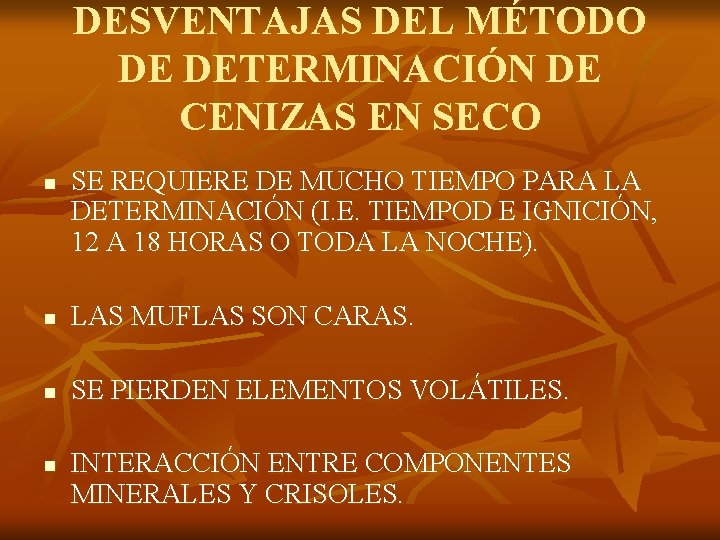 DESVENTAJAS DEL MÉTODO DE DETERMINACIÓN DE CENIZAS EN SECO

• SE REQUIERE DE MUCHO TIEMPO PARA LA DETERMINACIÓN (I.E. TIEMPOD E IGNICIÓN, 12 A 18 HORAS O TODA LA NOCHE).

• LAS MUFLAS SON CARAS.

• SE PIERDEN ELEMENTOS VOLÁTILES.

• INTERACCIÓN ENTRE COMPONENTES MINERALES Y CRISOLES.